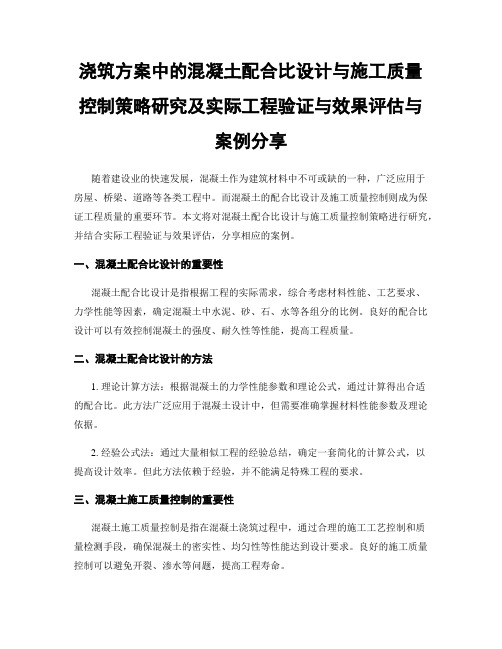 浇筑方案中的混凝土配合比设计与施工质量控制策略研究及实际工程验证与效果评估与案例分享

随着建设业的快速发展，混凝土作为建筑材料中不可或缺的一种，广泛应用于房屋、桥梁、道路等各类工程中。而混凝土的配合比设计及施工质量控制则成为保证工程质量的重要环节。本文将对混凝土配合比设计与施工质量控制策略进行研究，并结合实际工程验证与效果评估，分享相应的案例。

一、混凝土配合比设计的重要性

混凝土配合比设计是指根据工程的实际需求，综合考虑材料性能、工艺要求、力学性能等因素，确定混凝土中水泥、砂、石、水等各组分的比例。良好的配合比设计可以有效控制混凝土的强度、耐久性等性能，提高工程质量。

二、混凝土配合比设计的方法

1. 理论计算方法：根据混凝土的力学性能参数和理论公式，通过计算得出合适的配合比。此方法广泛应用于混凝土设计中，但需要准确掌握材料性能参数及理论依据。

2. 经验公式法：通过大量相似工程的经验总结，确定一套简化的计算公式，以提高设计效率。但此方法依赖于经验，并不能满足特殊工程的要求。

三、混凝土施工质量控制的重要性

混凝土施工质量控制是指在混凝土浇筑过程中，通过合理的施工工艺控制和质量检测手段，确保混凝土的密实性、均匀性等性能达到设计要求。良好的施工质量控制可以避免开裂、渗水等问题，提高工程寿命。